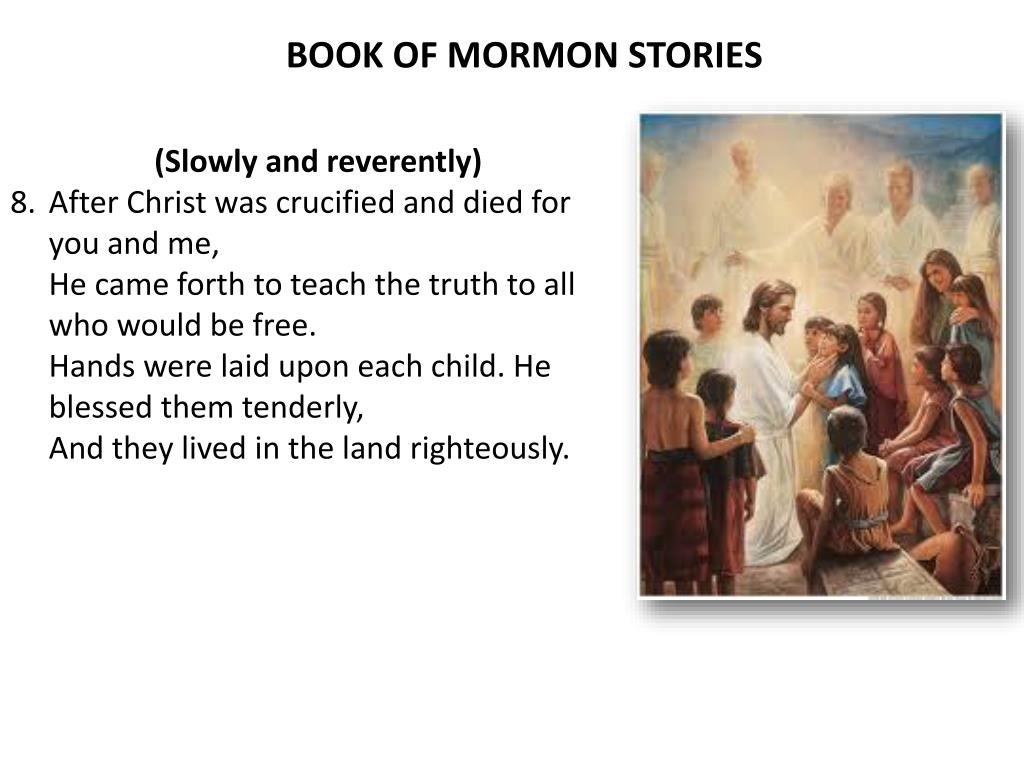 BOOK OF MORMON STORIES

(Slowly and reverently)

8. After Christ was crucified and died for you and me,
He came forth to teach the truth to all who would be free.
Hands were laid upon each child. He blessed them tenderly,
And they lived in the land righteously.